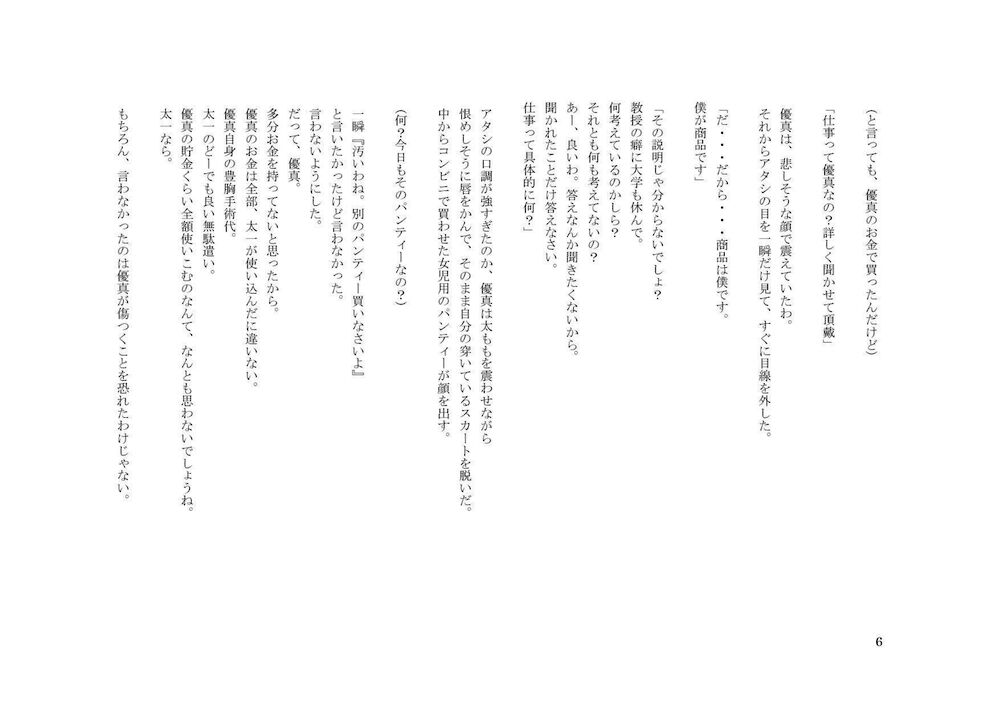 （と言っても、優真のお金で買ったんだけど）

「仕事って優真なの？詳しく聞かせて頂戴」

優真は、悲しそうな顔で震えていたわ。
それからアタシの目を一瞬だけ見て、すぐに目線を外した。

「だ・・・だから・・・商品は僕です。
僕が商品です」

「その説明じゃ分からないでしょ？
教授の癖に大学も休んで。
何考えているのかしら？
それとも何も考えてないの？
あー、良いわ。答えなんか聞きたくないから。
聞かれたことだけ答えなさい。
仕事って具体的に何？」

アタシの口調が強すぎたのか、優真は太ももを震わせながら
恨めしそうに唇をかんで、そのまま自分の穿いているスカートを脱いだ。
中からコンビニで買わせた女児用のパンティーが顔を出す。

（何？今日もそのパンティーなの？）

一瞬『汚いわね。別のパンティー買いなさいよ』
と言いたかったけど言わなかった。
言わないようにした。
だって、優真。
多分お金を持ってないと思ったから。
優真のお金は全部、太一が使い込んだに違いない。
優真自身の豊胸手術代。
太一のどーでも良い無駄遣い。
優真の貯金くらい全額使いこむのなんて、なんとも思わないでしょうね。
太一なら。

もちろん、言わなかったのは優真が傷つくことを恐れたわけじゃない。

6